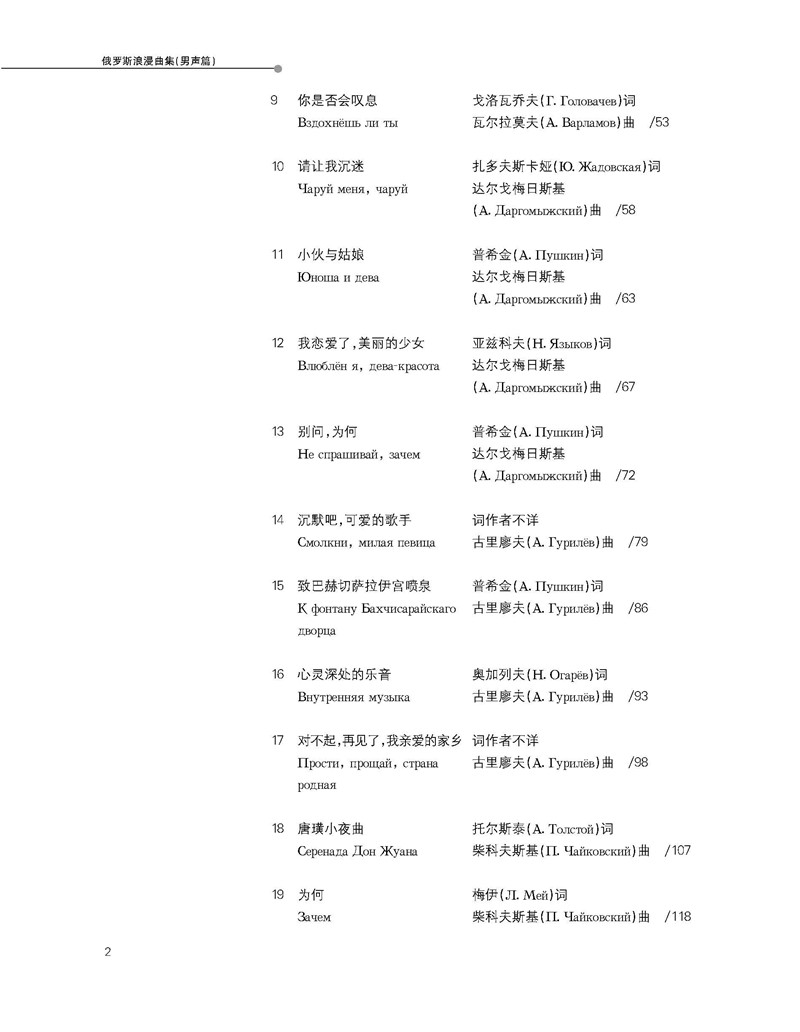 俄罗斯浪漫曲集(男声篇)

9 你是否会叹息
Вздохнёшь ли ты
戈洛瓦乔夫(Г. Головачев)词
瓦尔拉莫夫(А. Варламов)曲 /53

10 请让我沉迷
Чаруй меня, чаруй
扎多夫斯卡娅(Ю. Жадовская)词
达尔戈梅日斯基
(А. Даргомыжский)曲 /58

11 小伙与姑娘
Юноша и дева
普希金(А. Пушкин)词
达尔戈梅日斯基
(А. Даргомыжский)曲 /63

12 我恋爱了,美丽的少女
Влюблён я, дева-красота
亚兹科夫(Н. Языков)词
达尔戈梅日斯基
(А. Даргомыжский)曲 /67

13 别问,为何
Не спрашивай, зачем
普希金(А. Пушкин)词
达尔戈梅日斯基
(А. Даргомыжский)曲 /72

14 沉默吧,可爱的歌手
Смолкни, милая певица
词作者不详
古里廖夫(А. Гурилёв)曲 /79

15 致巴赫切萨拉伊宫喷泉
К фонтану Бахчисарайскаго дворца
普希金(А. Пушкин)词
古里廖夫(А. Гурилёв)曲 /86

16 心灵深处的乐音
Внутренняя музыка
奥加列夫(Н. Огарёв)词
古里廖夫(А. Гурилёв)曲 /93

17 对不起,再见了,我亲爱的家乡
Прости, прощай, страна родная
词作者不详
古里廖夫(А. Гурилёв)曲 /98

18 唐璜小夜曲
Серенада Дон Жуана
托尔斯泰(А. Толстой)词
柴科夫斯基(П. Чайковский)曲 /107

19 为何
Зачем
梅伊(Л. Мей)词
柴科夫斯基(П. Чайковский)曲 /118

2